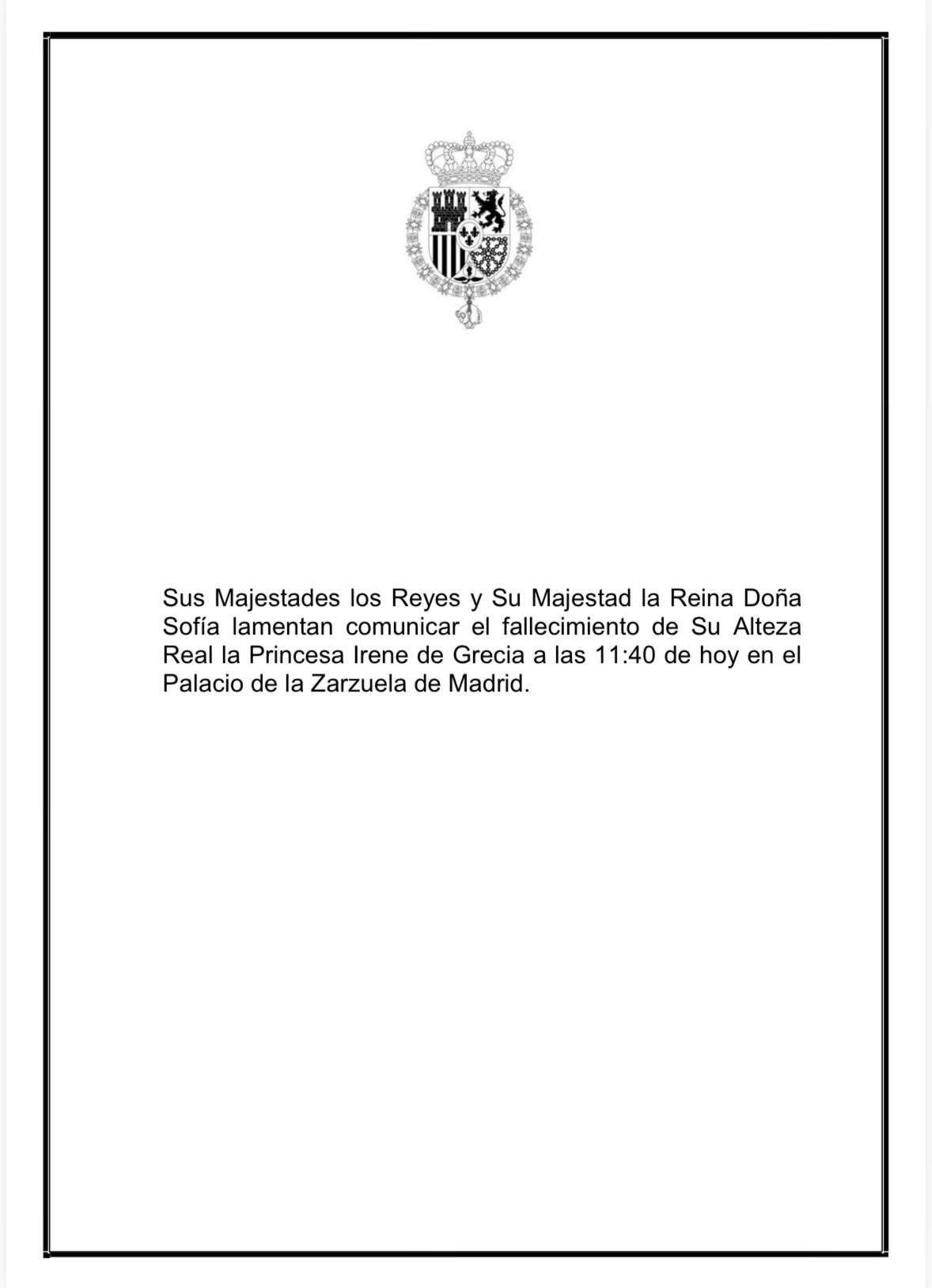 Sus Majestades los Reyes y Su Majestad la Reina Doña Sofía lamentan comunicar el fallecimiento de Su Alteza Real la Princesa Irene de Grecia a las 11:40 de hoy en el Palacio de la Zarzuela de Madrid.